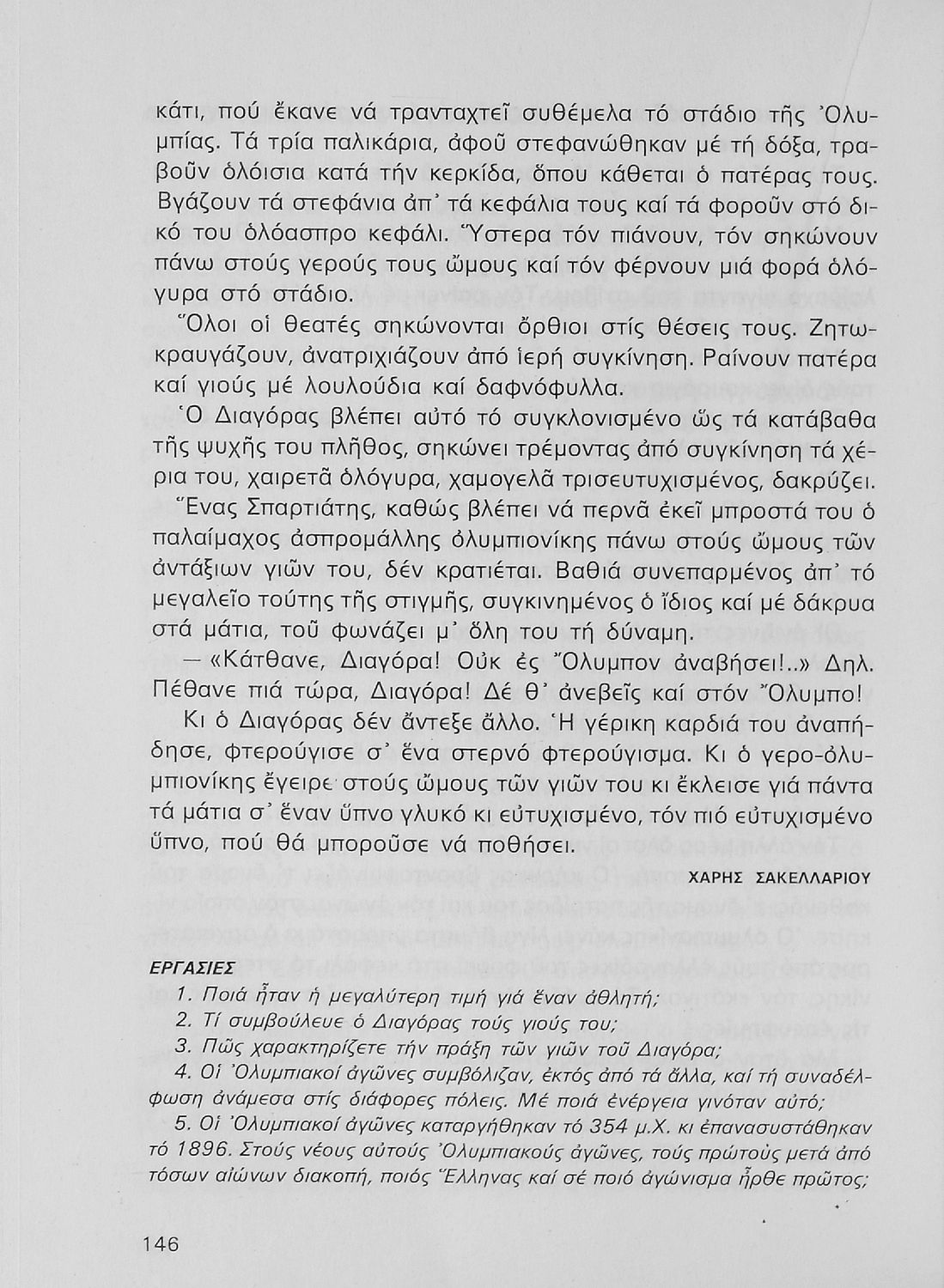 κάτι, πού ἔκανε νά τρανταχτεῖ συθέμελα τό στάδιο τῆς Ὀλυμπίας. Τά τρία παλικάρια, ἀφοῦ στεφανώθηκαν μέ τή δόξα, τραβοῦν ὁλόισια κατά τήν κερκίδα, ὅπου κάθεται ὁ πατέρας τους. Βγάζουν τά στεφάνια ἀπ᾽ τά κεφάλια τους καί τά φοροῦν στό δικό του ὁλόασπρο κεφάλι. Ὕστερα τόν πιάνουν, τόν σηκώνουν πάνω στούς γερούς τους ὤμους καί τόν φέρνουν μιά φορά ὁλόγυρα στό στάδιο.

Ὅλοι οἱ θεατές σηκώνονται ὄρθιοι στίς θέσεις τους. Ζητωκραυγάζουν, ἀνατριχιάζουν ἀπό ἱερή συγκίνηση. Ραίνουν πατέρα καί γιούς μέ λουλούδια καί δαφνόφυλλα.

Ὁ Διαγόρας βλέπει αὐτό τό συγκλονισμένο ὥς τά κατάβαθα τῆς ψυχῆς του πλῆθος, σηκώνει τρέμοντας ἀπό συγκίνηση τά χέρια του, χαιρετᾶ ὁλόγυρα, χαμογελᾶ τρισευτυχισμένος, δακρύζει. Ἕνας Σπαρτιάτης, καθώς βλέπει νά περνᾶ ἐκεῖ μπροστά του ὁ παλαίμαχος ἀσπρομάλλης ὀλυμπιονίκης πάνω στούς ὤμους τῶν ἀντάξιων γιῶν του, δέν κρατιέται. Βαθιά συνεπαρμένος ἀπ᾽ τό μεγαλεῖο τούτης τῆς στιγμῆς, συγκινημένος ὁ ἴδιος καί μέ δάκρυα στά μάτια, τοῦ φωνάζει μ᾽ ὅλη του τή δύναμη.

— «Κάτθανε, Διαγόρα! Οὐκ ἐς Ὄλυμπον ἀναβήσει!..» Δηλ. Πέθανε πιά τώρα, Διαγόρα! Δέ θ᾽ ἀνεβεῖς καί στόν Ὄλυμπο!

Κι ὁ Διαγόρας δέν ἄντεξε ἄλλο. Ἡ γέρικη καρδιά του ἀναπήδησε, φτερούγισε σ᾽ ἕνα στερνό φτερούγισμα. Κι ὁ γερο-ὀλυμπιονίκης ἔγειρε στούς ὤμους τῶν γιῶν του κι ἔκλεισε γιά πάντα τά μάτια σ᾽ ἕναν ὕπνο γλυκό κι εὐτυχισμένο, τόν πιό εὐτυχισμένο ὕπνο, πού θά μποροῦσε νά ποθήσει.

ΧΑΡΗΣ ΣΑΚΕΛΛΑΡΙΟΥ

ΕΡΓΑΣΙΕΣ

1. Ποιά ἦταν ἡ μεγαλύτερη τιμή γιά ἕναν ἀθλητή;
2. Τί συμβούλευε ὁ Διαγόρας τούς γιούς του;
3. Πῶς χαρακτηρίζετε τήν πράξη τῶν γιῶν τοῦ Διαγόρα;
4. Οἱ Ὀλυμπιακοί ἀγῶνες συμβόλιζαν, ἐκτός ἀπό τά ἄλλα, καί τή συναδέλφωση ἀνάμεσα στίς διάφορες πόλεις. Μέ ποιά ἐνέργεια γινόταν αὐτό;
5. Οἱ Ὀλυμπιακοί ἀγῶνες καταργήθηκαν τό 354 μ.Χ. κι ἐπανασυστάθηκαν τό 1896. Στούς νέους αὐτούς Ὀλυμπιακούς ἀγῶνες, τούς πρώτους μετά ἀπό τόσων αἰώνων διακοπή, ποιός Ἕλληνας καί σέ ποιό ἀγώνισμα ἦρθε πρῶτος;

146